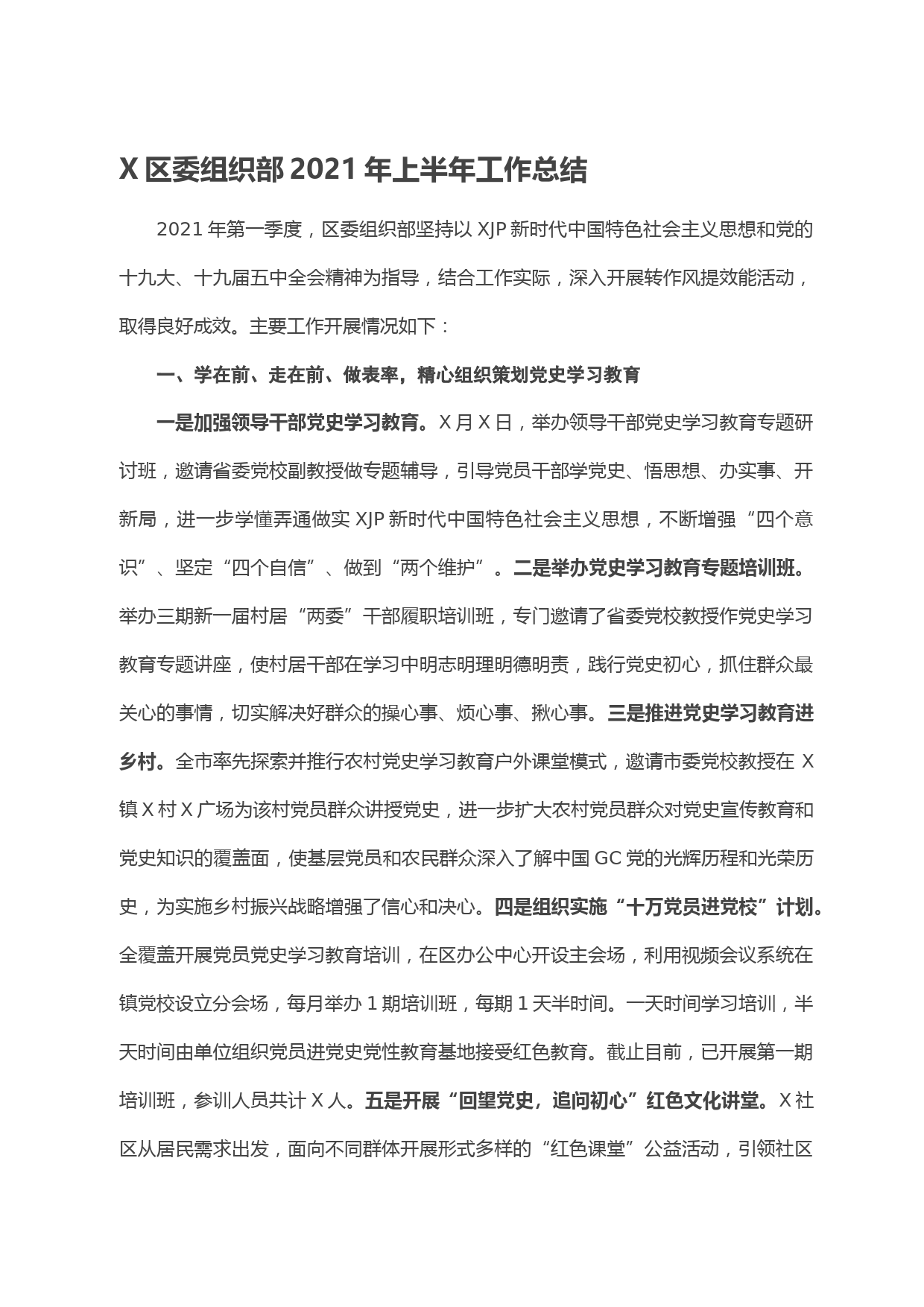 X 区委组织部 2021 年上半年工作总结

2021 年第一季度，区委组织部坚持以 XJP 新时代中国特色社会主义思想和党的十九大、十九届五中全会精神为指导，结合工作实际，深入开展转作风提效能活动，取得良好成效。主要工作开展情况如下：

一、学在前、走在前、做表率，精心组织策划党史学习教育

一是加强领导干部党史学习教育。X 月 X 日，举办领导干部党史学习教育专题研讨班，邀请省委党校副教授做专题辅导，引导党员干部学党史、悟思想、办实事、开新局，进一步学懂弄通做实 XJP 新时代中国特色社会主义思想，不断增强“四个意识”、坚定“四个自信”、做到“两个维护”。二是举办党史学习教育专题培训班。举办三期新一届村居“两委”干部履职培训班，专门邀请了省委党校教授作党史学习教育专题讲座，使村居干部在学习中明志明理明德明责，践行党史初心，抓住群众最关心的事情，切实解决好群众的操心事、烦心事、揪心事。三是推进党史学习教育进乡村。全市率先探索并推行农村党史学习教育户外课堂模式，邀请市委党校教授在 X 镇 X 村 X 广场为该村党员群众讲授党史，进一步扩大农村党员群众对党史宣传教育和党史知识的覆盖面，使基层党员和农民群众深入了解中国 GC 党的光辉历程和光荣历史，为实施乡村振兴战略增强了信心和决心。四是组织实施“十万党员进党校”计划。全覆盖开展党员党史学习教育培训，在区办公中心开设主会场，利用视频会议系统在镇党校设立分会场，每月举办 1 期培训班，每期 1 天半时间。一天时间学习培训，半天时间由单位组织党员进党史党性教育基地接受红色教育。截止目前，已开展第一期培训班，参训人员共计 X 人。五是开展“回望党史，追问初心”红色文化讲堂。X 社区从居民需求出发，面向不同群体开展形式多样的“红色课堂”公益活动，引领社区